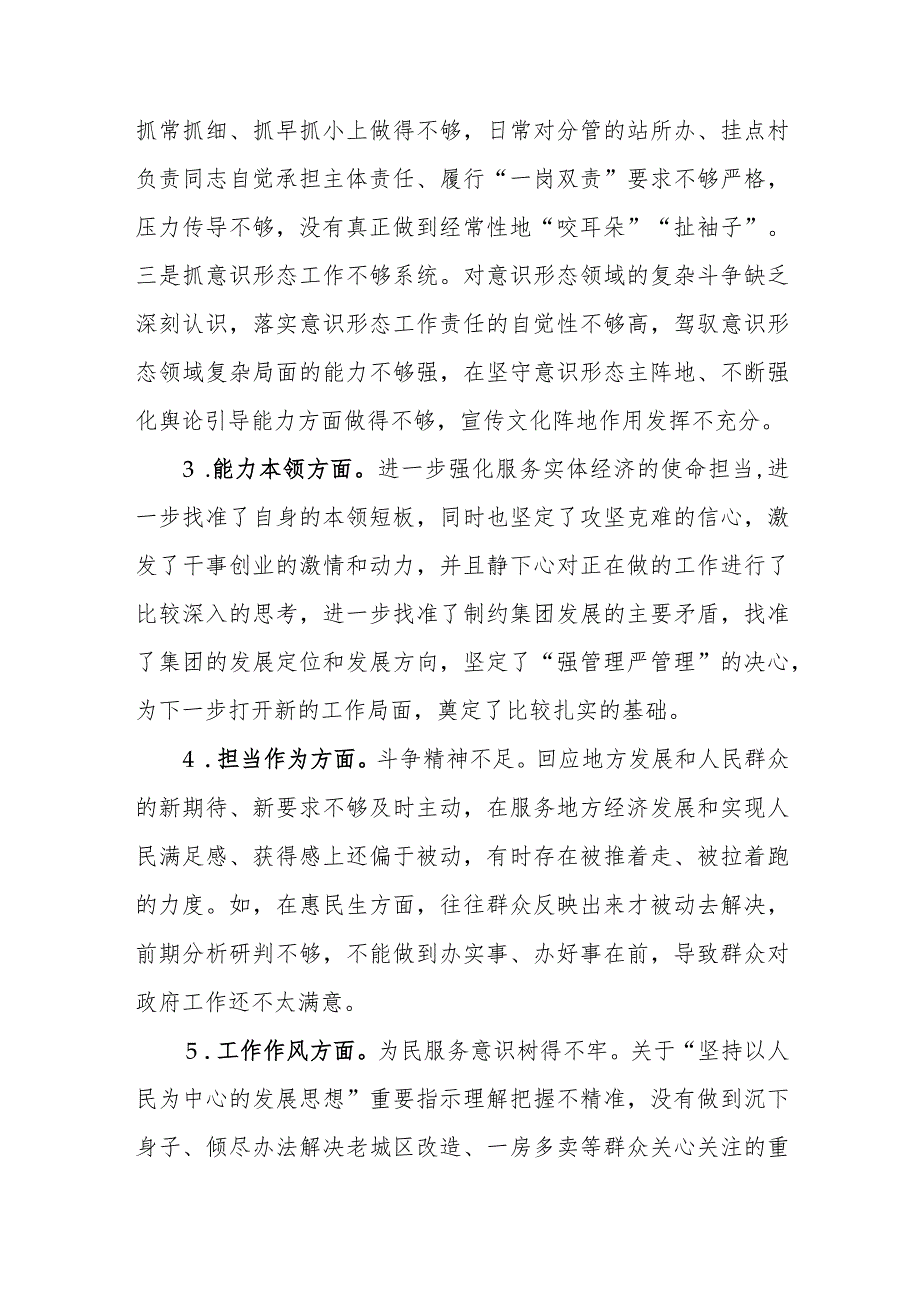 抓常抓细、抓早抓小上做得不够，日常对分管的站所办、挂点村负责同志自觉承担主体责任、履行“一岗双责”要求不够严格，压力传导不够，没有真正做到经常性地“咬耳朵”“扯袖子”。三是抓意识形态工作不够系统。对意识形态领域的复杂斗争缺乏深刻认识，落实意识形态工作责任的自觉性不够高，驾驭意识形态领域复杂局面的能力不够强，在坚守意识形态主阵地、不断强化舆论引导能力方面做得不够，宣传文化阵地作用发挥不充分。

3.能力本领方面。进一步强化服务实体经济的使命担当,进一步找准了自身的本领短板，同时也坚定了攻坚克难的信心，激发了干事创业的激情和动力，并且静下心对正在做的工作进行了比较深入的思考，进一步找准了制约集团发展的主要矛盾，找准了集团的发展定位和发展方向，坚定了“强管理严管理”的决心，为下一步打开新的工作局面，奠定了比较扎实的基础。

4.担当作为方面。斗争精神不足。回应地方发展和人民群众的新期待、新要求不够及时主动，在服务地方经济发展和实现人民满足感、获得感上还偏于被动，有时存在被推着走、被拉着跑的力度。如，在惠民生方面，往往群众反映出来才被动去解决，前期分析研判不够，不能做到办实事、办好事在前，导致群众对政府工作还不太满意。

5.工作作风方面。为民服务意识树得不牢。关于“坚持以人民为中心的发展思想”重要指示理解把握不精准，没有做到沉下身子、倾尽办法解决老城区改造、一房多卖等群众关心关注的重